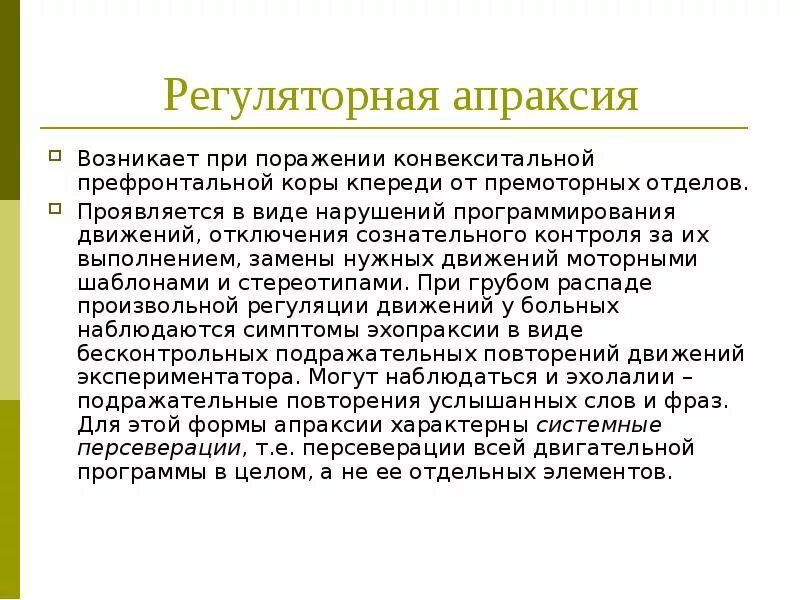 Регуляторная апраксия

Возникает при поражении конвекситальной префронтальной коры кпереди от премоторных отделов.

Проявляется в виде нарушений программирования движений, отключения сознательного контроля за их выполнением, замены нужных движений моторными шаблонами и стереотипами. При грубом распаде произвольной регуляции движений у больных наблюдаются симптомы эхопраксии в виде бесконтрольных подражательных повторений движений экспериментатора. Могут наблюдаться и эхолалии – подражательные повторения услышанных слов и фраз. Для этой формы апраксии характерны системные персеверации, т.е. персеверации всей двигательной программы в целом, а не ее отдельных элементов.